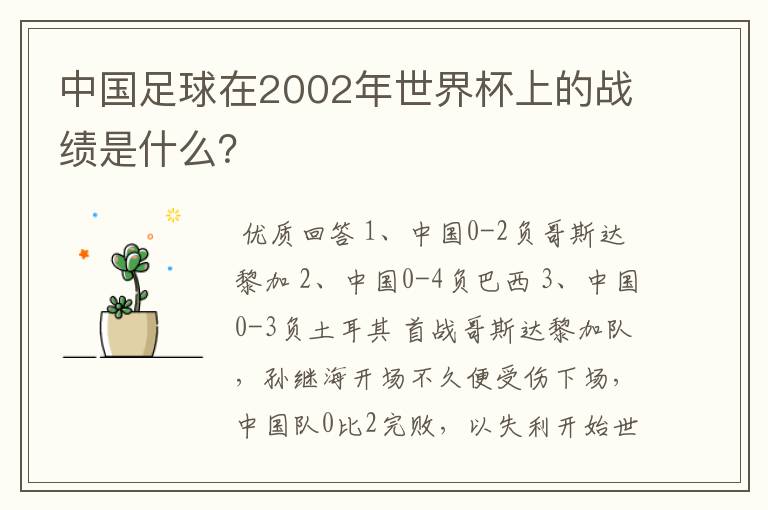 中国足球在2002年世界杯上的战绩是什么?

优质回答 1、中国0-2负哥斯达黎加 2、中国0-4负巴西 3、中国0-3负土耳其 首战哥斯达黎加队，孙继海开场不久便受伤下场，中国队0比2完败，以失利开始世